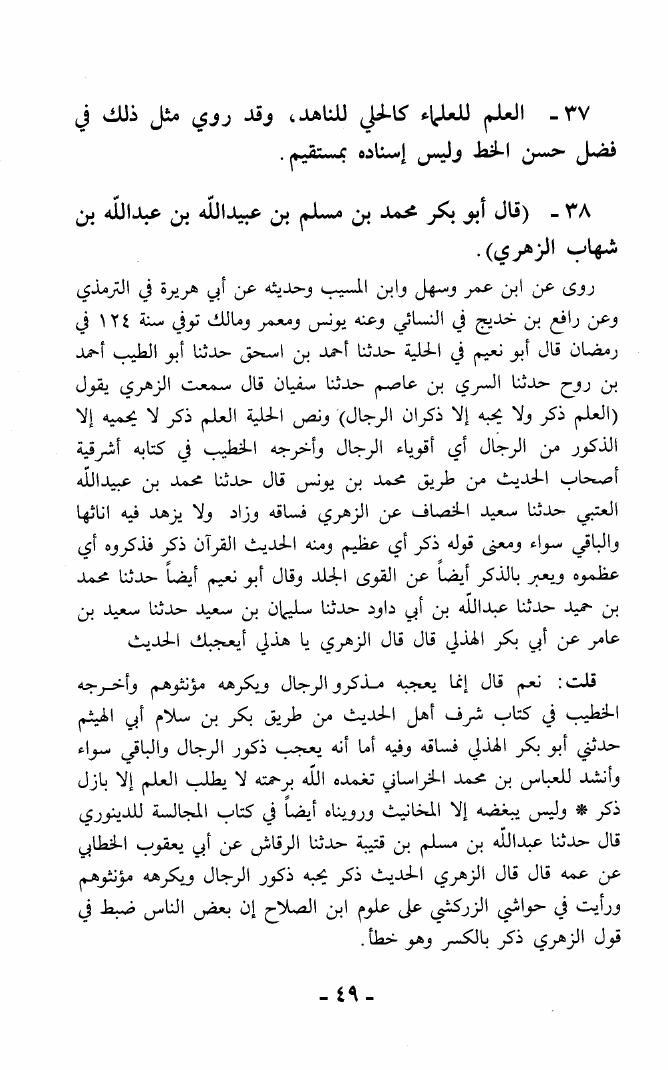 ٣٧ - العلم للعلماء كالحلي للناهد، وقد روي مثل ذلك في فضل حسن الخط وليس إسناده بمستقيم.

٣٨ - (قال أبو بكر محمد بن مسلم بن عبيدالله بن عبدالله بن شهاب الزهري).

روى عن ابن عمر وسهل وابن المسيب وحديثه عن أبي هريرة في الترمذي وعن رافع بن خديج في النسائي وعنه يونس ومعمر ومالك توفي سنة ١٢٤ في رمضان قال أبو نعيم في الحلية حدثنا أحمد بن اسحق حدثنا أبو الطيب أحمد بن روح حدثنا السري بن عاصم حدثنا سفيان قال سمعت الزهري يقول (العلم ذكر ولا يحبه إلا ذكران الرجال) ونص الحلية العلم ذكر لا يحميه إلا الذكور من الرجال أي أقوياء الرجال وأخرجه الخطيب في كتابه أشرقية أصحاب الحديث من طريق محمد بن يونس قال حدثنا محمد بن عبيدالله العتبي حدثنا سعيد الخصاف عن الزهري فساقه وزاد ولا يزهد فيه اناثها والباقي سواء ومعنى قوله ذكر أي عظيم ومنه الحديث القرآن ذكر فذكروه أي عظموه ويعبر بالذكر أيضاً عن القوى الجلد وقال أبو نعيم أيضاً حدثنا محمد بن حميد حدثنا عبدالله بن أبي داود حدثنا سليمان بن سعيد حدثنا سعيد بن عامر عن أبي بكر الهذلي قال قال الزهري يا هذلي أيعجبك الحديث

قلت: نعم قال إنما يعجبه مذكرو الرجال ويكرهه مؤنثوهم وأخرجه الخطيب في كتاب شرف أهل الحديث من طريق بكر بن سلام أبي الهيثم حدثني أبو بكر الهذلي فساقه وفيه أما أنه يعجب ذكور الرجال والباقي سواء وأنشد للعباس بن محمد الخراساني تغمده الله برحمته لا يطلب العلم إلا بازل ذكر * وليس يبغضه إلا المخانيث ورويناه أيضاً في كتاب المجالسة للدينوري قال حدثنا عبدالله بن مسلم بن قتيبة حدثنا الرقاش عن أبي يعقوب الخطابي عن عمه قال قال الزهري الحديث ذكر يحبه ذكور الرجال ويكرهه مؤنثوهم ورأيت في حواشي الزركشي على علوم ابن الصلاح إن بعض الناس ضبط في قول الزهري ذكر بالكسر وهو خطأ.

- ٤٩ -